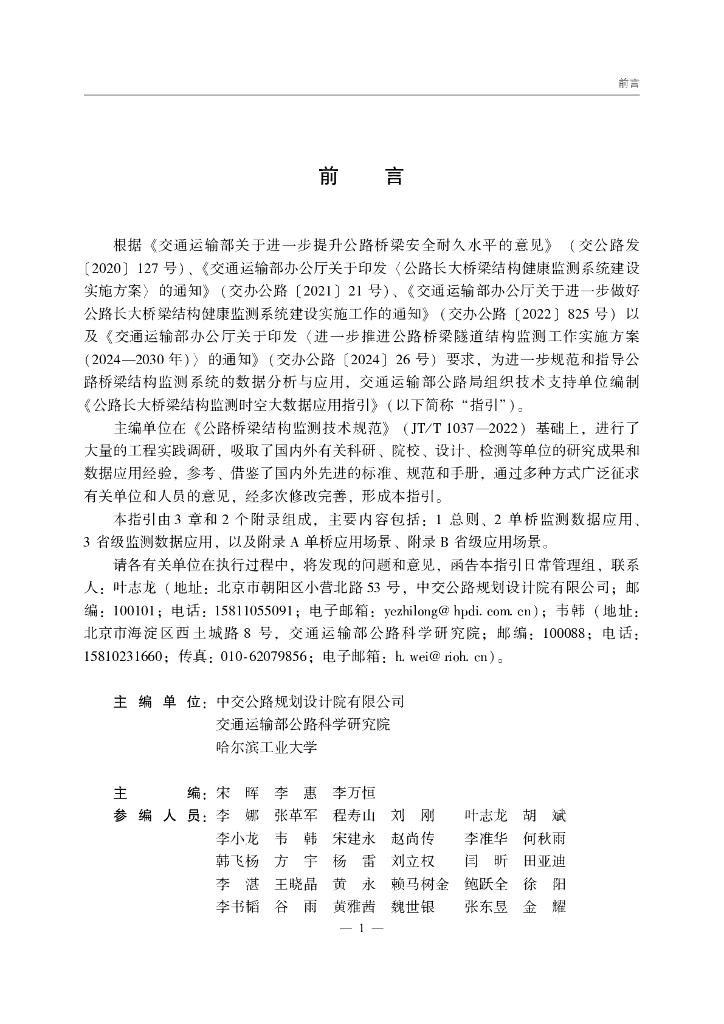 前言

前　言

根据《交通运输部关于进一步提升公路桥梁安全耐久水平的意见》（交公路发〔2020〕127号）、《交通运输部办公厅关于印发〈公路长大桥梁结构健康监测系统建设实施方案〉的通知》（交办公路〔2021〕21号）、《交通运输部办公厅关于进一步做好公路长大桥梁结构健康监测系统建设实施工作的通知》（交办公路〔2022〕825号）以及《交通运输部办公厅关于印发〈进一步推进公路桥梁隧道结构监测工作实施方案（2024—2030年）〉的通知》（交办公路〔2024〕26号）要求，为进一步规范和指导公路桥梁结构监测系统的数据分析与应用，交通运输部公路局组织技术支持单位编制《公路长大桥梁结构监测时空大数据应用指引》（以下简称“指引”）。

主编单位在《公路桥梁结构监测技术规范》（JT/T 1037—2022）基础上，进行了大量的工程实践调研，吸取了国内外有关科研、院校、设计、检测等单位的研究成果和数据应用经验，参考、借鉴了国内外先进的标准、规范和手册，通过多种方式广泛征求有关单位和人员的意见，经多次修改完善，形成本指引。

本指引由3章和2个附录组成，主要内容包括：1 总则、2 单桥监测数据应用、3 省级监测数据应用，以及附录A 单桥应用场景、附录B 省级应用场景。

请各有关单位在执行过程中，将发现的问题和意见，函告本指引日常管理组，联系人：叶志龙（地址：北京市朝阳区小营北路53号，中交公路规划设计院有限公司；邮编：100101；电话：15811055091；电子邮箱：yezhilong@hpdi.com.cn）；韦韩（地址：北京市海淀区西土城路8号，交通运输部公路科学研究院；邮编：100088；电话：15810231660；传真：010-62079856；电子邮箱：h.wei@rioh.cn）。

主 编 单 位：中交公路规划设计院有限公司
交通运输部公路科学研究院
哈尔滨工业大学

主　　编：宋　晖　李　惠　李万恒
参 编 人 员：李　娜　张革军　程寿山　刘　刚　叶志龙　胡　斌
李小龙　韦　韩　宋建永　赵尚传　李准华　何秋雨
韩飞杨　方　宇　杨　雷　刘立权　闫　昕　田亚迪
李　湛　王晓晶　黄　永　赖马树金　鲍跃全　徐　阳
李书韬　谷　雨　黄雅茜　魏世银　张东昱　金　耀

— 1 —